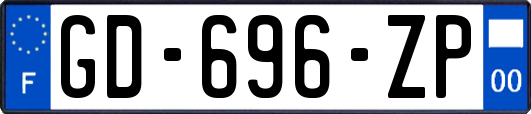 F

GD-696-ZP

00